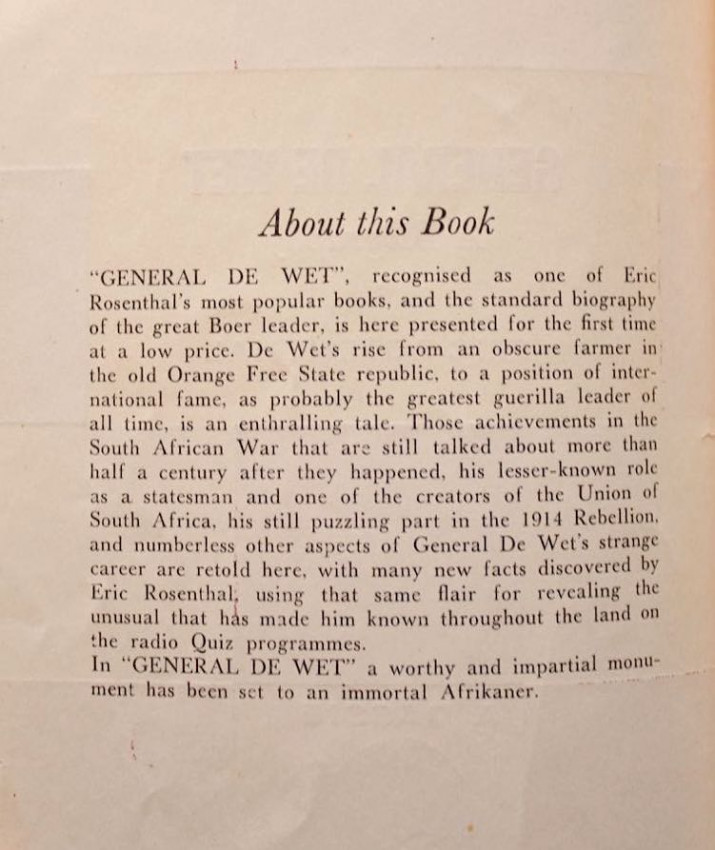 About this Book

"GENERAL DE WET", recognised as one of Eric Rosenthal's most popular books, and the standard biography of the great Boer leader, is here presented for the first time at a low price. De Wet's rise from an obscure farmer in the old Orange Free State republic, to a position of international fame, as probably the greatest guerilla leader of all time, is an enthralling tale. Those achievements in the South African War that are still talked about more than half a century after they happened, his lesser-known role as a statesman and one of the creators of the Union of South Africa, his still puzzling part in the 1914 Rebellion, and numberless other aspects of General De Wet's strange career are retold here, with many new facts discovered by Eric Rosenthal, using that same flair for revealing the unusual that has made him known throughout the land on the radio Quiz programmes.
In "GENERAL DE WET" a worthy and impartial monument has been set to an immortal Afrikaner.